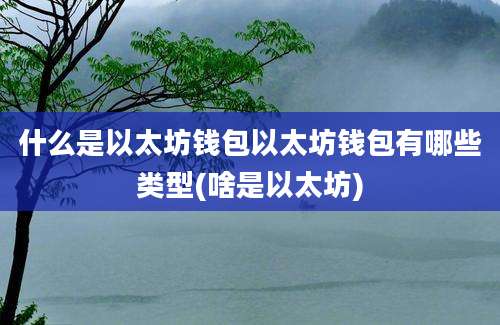 什么是以太坊钱包以太坊钱包有哪些类型(啥是以太坊)